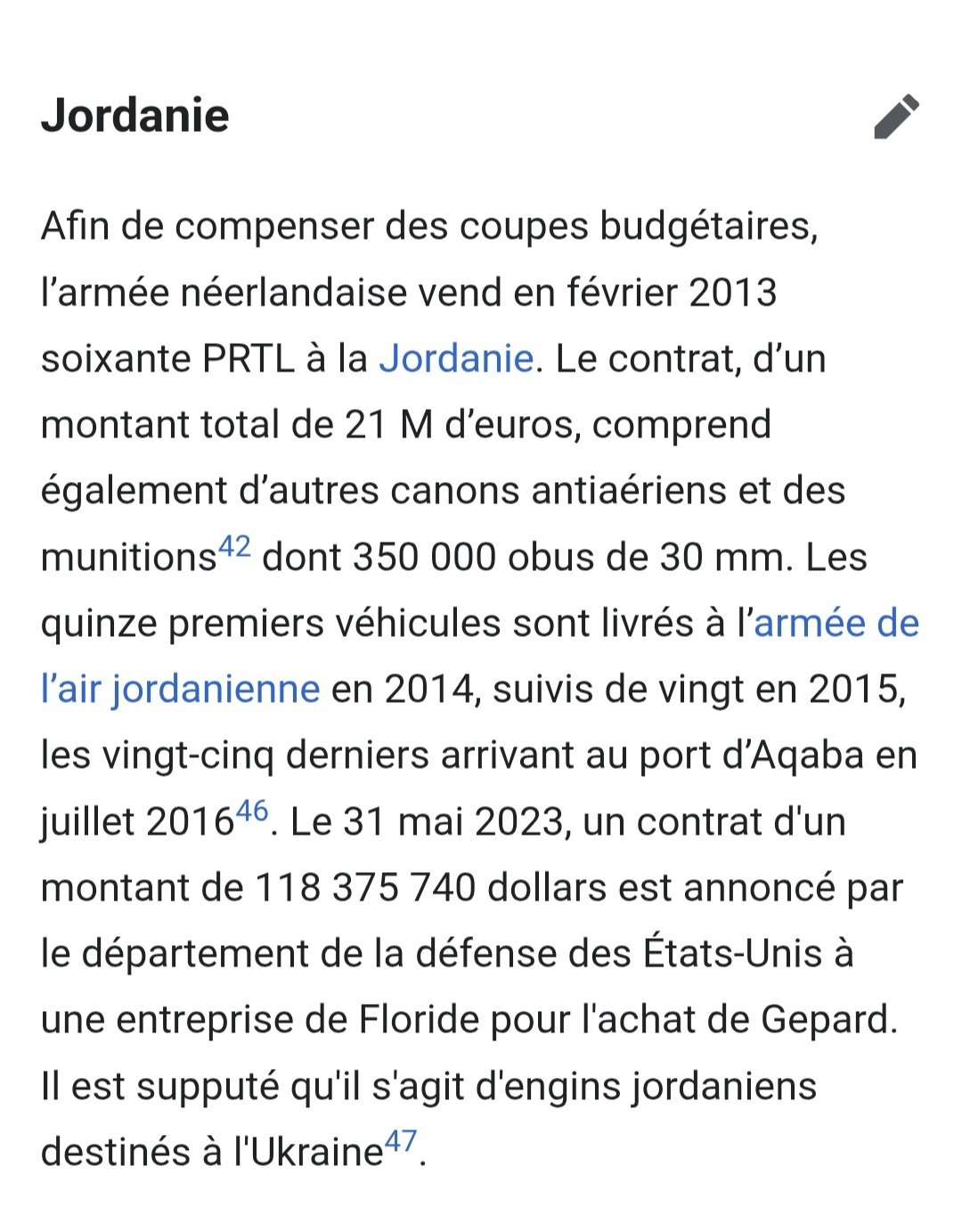 Jordanie

Afin de compenser des coupes budgétaires, l’armée néerlandaise vend en février 2013 soixante PRTL à la Jordanie. Le contrat, d’un montant total de 21 M d’euros, comprend également d’autres canons antiaériens et des munitions$^{42}$ dont 350 000 obus de 30 mm. Les quinze premiers véhicules sont livrés à l’armée de l’air jordanienne en 2014, suivis de vingt en 2015, les vingt-cinq derniers arrivant au port d’Aqaba en juillet 2016$^{46}$. Le 31 mai 2023, un contrat d'un montant de 118 375 740 dollars est annoncé par le département de la défense des États-Unis à une entreprise de Floride pour l'achat de Gepard. Il est supputé qu'il s'agit d'engins jordaniens destinés à l'Ukraine$^{47}$.